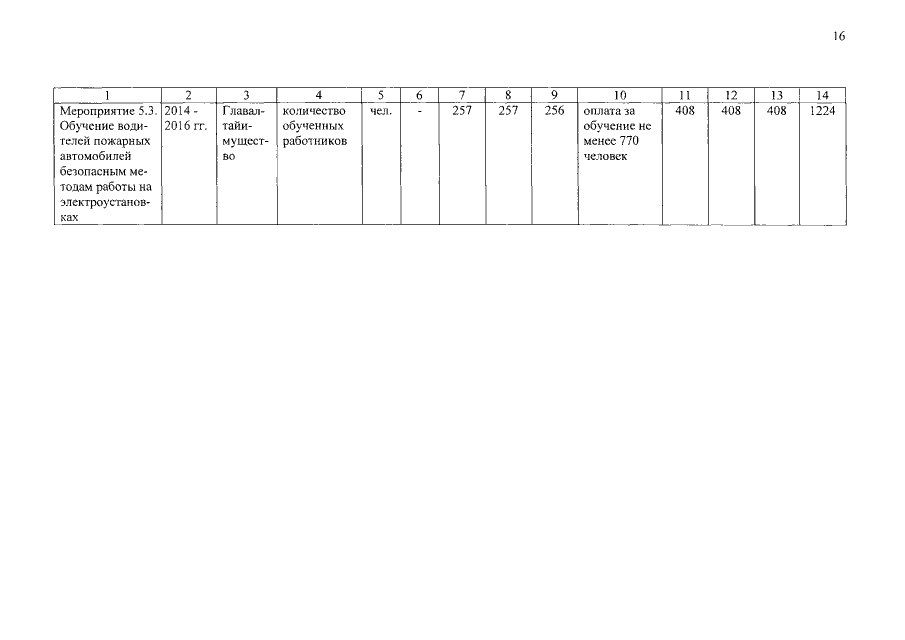 16

| 1 | 2 | 3 | 4 | 5 | 6 | 7 | 8 | 9 | 10 | 11 | 12 | 13 | 14 |
|---|---|---|---|---|---|---|---|---|---|---|---|---|---|
| Мероприятие 5.3. Обучение водителей пожарных автомобилей безопасным методам работы на электроустановках | 2014 - 2016 гг. | Главалтайимущество | количество обученных работников | чел. | - | 257 | 257 | 256 | оплата за обучение не менее 770 человек | 408 | 408 | 408 | 1224 |